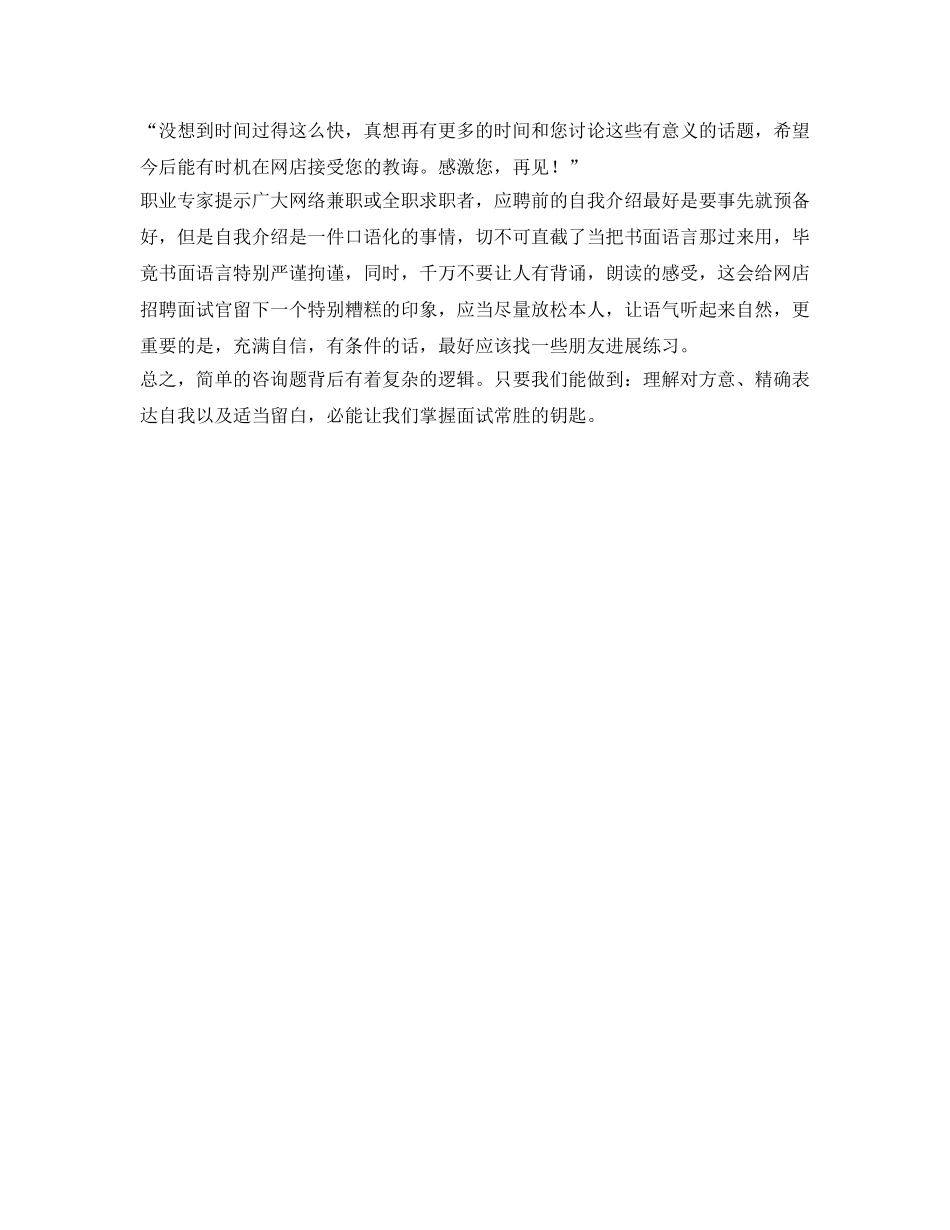 “没想到时间过得这么快，真想再有更多的时间和您讨论这些有意义的话题，希望今后能有时机在网店接受您的教诲。感激您，再见！”
职业专家提示广大网络兼职或全职求职者，应聘前的自我介绍最好是要事先就预备好，但是自我介绍是一件口语化的事情，切不可直截了当把书面语言那过来用，毕竟书面语言特别严谨拘谨，同时，千万不要让人有背诵，朗读的感受，这会给网店招聘面试官留下一个特别糟糕的印象，应当尽量放松本人，让语气听起来自然，更重要的是，充满自信，有条件的话，最好应该找一些朋友进展练习。
总之，简单的咨询题背后有着复杂的逻辑。只要我们能做到：理解对方意、精确表达自我以及适当留白，必能让我们掌握面试常胜的钥匙。